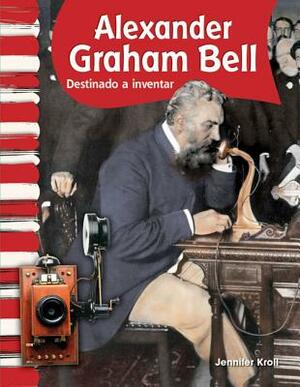 Alexander Graham Bell
Destinado a inventar

Jennifer Kroll